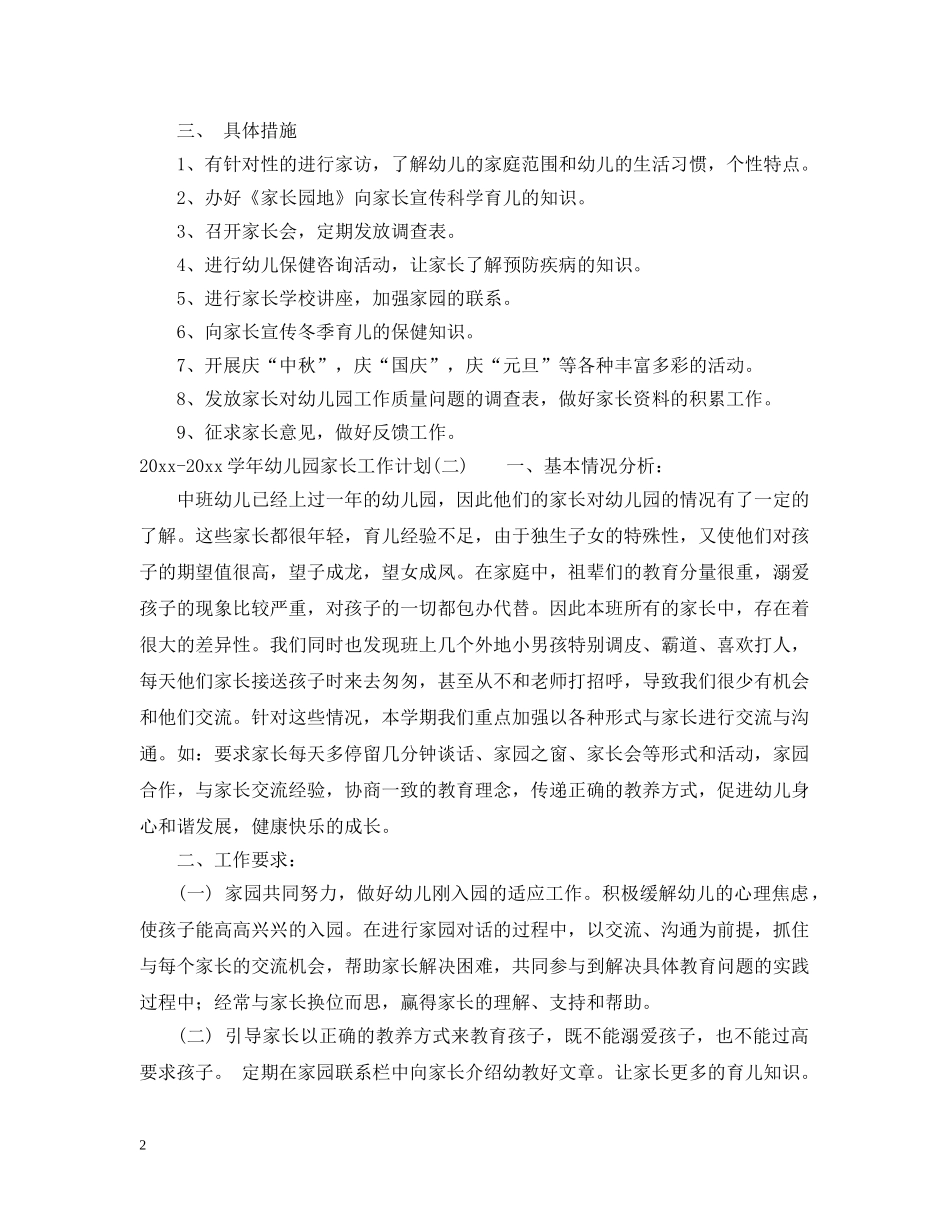 三、 具体措施

1、有针对性的进行家访，了解幼儿的家庭范围和幼儿的生活习惯，个性特点。

2、办好《家长园地》向家长宣传科学育儿的知识。

3、召开家长会，定期发放调查表。

4、进行幼儿保健咨询活动，让家长了解预防疾病的知识。

5、进行家长学校讲座，加强家园的联系。

6、向家长宣传冬季育儿的保健知识。

7、开展庆“中秋”，庆“国庆”，庆“元旦”等各种丰富多彩的活动。

8、发放家长对幼儿园工作质量问题的调查表，做好家长资料的积累工作。

9、征求家长意见，做好反馈工作。

20xx-20xx 学年幼儿园家长工作计划(二)　　一、基本情况分析：

中班幼儿已经上过一年的幼儿园，因此他们的家长对幼儿园的情况有了一定的了解。这些家长都很年轻，育儿经验不足，由于独生子女的特殊性，又使他们对孩子的期望值很高，望子成龙，望女成凤。在家庭中，祖辈们的教育分量很重，溺爱孩子的现象比较严重，对孩子的一切都包办代替。因此本班所有的家长中，存在着很大的差异性。我们同时也发现班上几个外地小男孩特别调皮、霸道、喜欢打人，每天他们家长接送孩子时来去匆匆，甚至从不和老师打招呼，导致我们很少有机会和他们交流。针对这些情况，本学期我们重点加强以各种形式与家长进行交流与沟通。如：要求家长每天多停留几分钟谈话、家园之窗、家长会等形式和活动，家园合作，与家长交流经验，协商一致的教育理念，传递正确的教养方式，促进幼儿身心和谐发展，健康快乐的成长。

二、工作要求：

(一) 家园共同努力，做好幼儿刚入园的适应工作。积极缓解幼儿的心理焦虑，使孩子能高高兴兴的入园。在进行家园对话的过程中，以交流、沟通为前提，抓住与每个家长的交流机会，帮助家长解决困难，共同参与到解决具体教育问题的实践过程中；经常与家长换位而思，赢得家长的理解、支持和帮助。

(二) 引导家长以正确的教养方式来教育孩子，既不能溺爱孩子，也不能过高要求孩子。 定期在家园联系栏中向家长介绍幼教好文章。让家长更多的育儿知识。

2